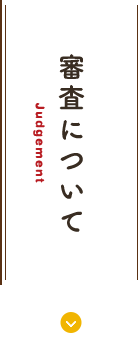 審査について

Judgement